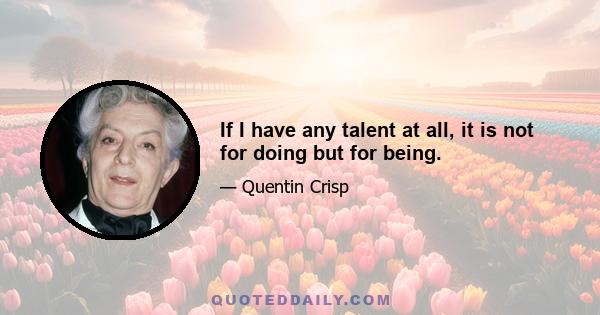 If I have any talent at all, it is not for doing but for being.

— Quentin Crisp

QUOTEDDAILY.COM